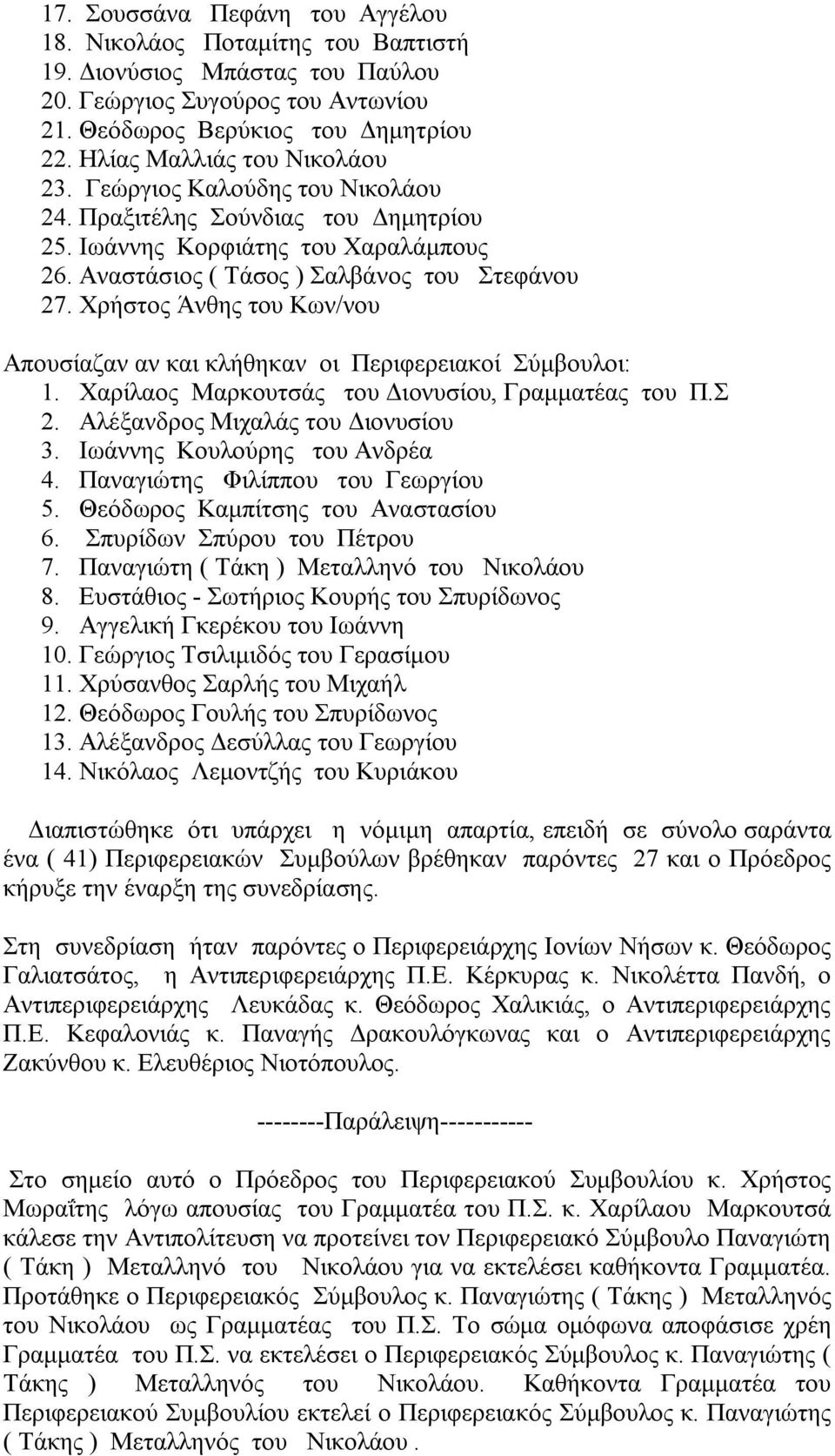 17. Σουσσάνα Πεφάνη του Αγγέλου
18. Νικολάος Ποταμίτης του Βαπτιστή
19. Διονύσιος Μπάστας του Παύλου
20. Γεώργιος Συγούρος του Αντωνίου
21. Θεόδωρος Βερύκιος του Δημητρίου
22. Ηλίας Μαλλιάς του Νικολάου
23. Γεώργιος Καλούδης του Νικολάου
24. Πραξιτέλης Σούνδιας του Δημητρίου
25. Ιωάννης Κορφιάτης του Χαραλάμπους
26. Αναστάσιος ( Τάσος ) Σαλβάνος του Στεφάνου
27. Χρήστος Άνθης του Κων/νου

Απουσίαζαν αν και κλήθηκαν οι Περιφερειακοί Σύμβουλοι:
1. Χαρίλαος Μαρκουτσάς του Διονυσίου, Γραμματέας του Π.Σ
2. Αλέξανδρος Μιχαλάς του Διονυσίου
3. Ιωάννης Κουλούρης του Ανδρέα
4. Παναγιώτης Φιλίππου του Γεωργίου
5. Θεόδωρος Καμπίτσης του Αναστασίου
6. Σπυρίδων Σπύρου του Πέτρου
7. Παναγιώτη ( Τάκη ) Μεταλληνό του Νικολάου
8. Ευστάθιος - Σωτήριος Κουρής του Σπυρίδωνος
9. Αγγελική Γκερέκου του Ιωάννη
10. Γεώργιος Τσιλιμιδός του Γερασίμου
11. Χρύσανθος Σαρλής του Μιχαήλ
12. Θεόδωρος Γουλής του Σπυρίδωνος
13. Αλέξανδρος Δεσύλλας του Γεωργίου
14. Νικόλαος Λεμοντζής του Κυριάκου

Διαπιστώθηκε ότι υπάρχει η νόμιμη απαρτία, επειδή σε σύνολο σαράντα ένα ( 41) Περιφερειακών Συμβούλων βρέθηκαν παρόντες 27 και ο Πρόεδρος κήρυξε την έναρξη της συνεδρίασης.

Στη συνεδρίαση ήταν παρόντες ο Περιφερειάρχης Ιονίων Νήσων κ. Θεόδωρος Γαλιατσάτος, η Αντιπεριφερειάρχης Π.Ε. Κέρκυρας κ. Νικολέττα Πανδή, ο Αντιπεριφερειάρχης Λευκάδας κ. Θεόδωρος Χαλικιάς, ο Αντιπεριφερειάρχης Π.Ε. Κεφαλονιάς κ. Παναγής Δρακουλόγκωνας και ο Αντιπεριφερειάρχης Ζακύνθου κ. Ελευθέριος Νιοτόπουλος.

--------Παράλειψη-----------

Στο σημείο αυτό ο Πρόεδρος του Περιφερειακού Συμβουλίου κ. Χρήστος Μωραΐτης λόγω απουσίας του Γραμματέα του Π.Σ. κ. Χαρίλαου Μαρκουτσά κάλεσε την Αντιπολίτευση να προτείνει τον Περιφερειακό Σύμβουλο Παναγιώτη ( Τάκη ) Μεταλληνό του Νικολάου για να εκτελέσει καθήκοντα Γραμματέα. Προτάθηκε ο Περιφερειακός Σύμβουλος κ. Παναγιώτης ( Τάκης ) Μεταλληνός του Νικολάου ως Γραμματέας του Π.Σ. Το σώμα ομόφωνα αποφάσισε χρέη Γραμματέα του Π.Σ. να εκτελέσει ο Περιφερειακός Σύμβουλος κ. Παναγιώτης ( Τάκης ) Μεταλληνός του Νικολάου. Καθήκοντα Γραμματέα του Περιφερειακού Συμβουλίου εκτελεί ο Περιφερειακός Σύμβουλος κ. Παναγιώτης ( Τάκης ) Μεταλληνός του Νικολάου .